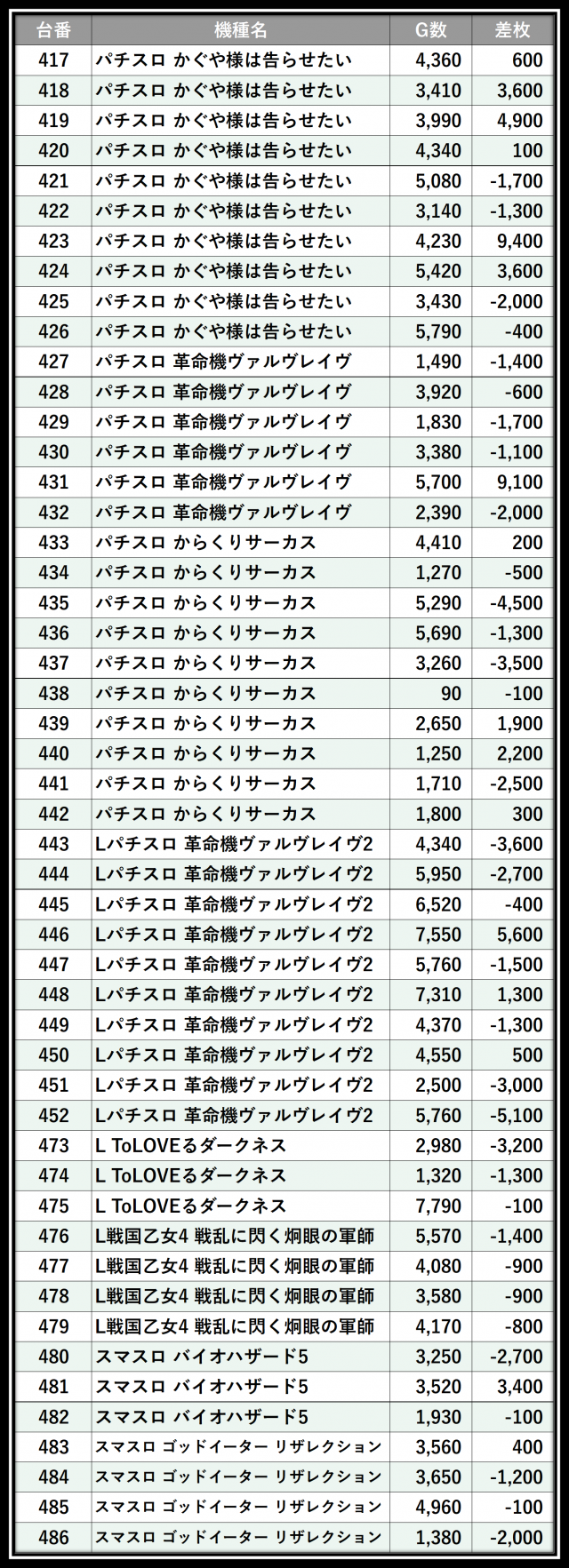 | 台番 | 機種名 | G数 | 差枚 |
|---|---|---|---|
| 417 | パチスロ かぐや様は告らせたい | 4,360 | 600 |
| 418 | パチスロ かぐや様は告らせたい | 3,410 | 3,600 |
| 419 | パチスロ かぐや様は告らせたい | 3,990 | 4,900 |
| 420 | パチスロ かぐや様は告らせたい | 4,340 | 100 |
| 421 | パチスロ かぐや様は告らせたい | 5,080 | -1,700 |
| 422 | パチスロ かぐや様は告らせたい | 3,140 | -1,300 |
| 423 | パチスロ かぐや様は告らせたい | 4,230 | 9,400 |
| 424 | パチスロ かぐや様は告らせたい | 5,420 | 3,600 |
| 425 | パチスロ かぐや様は告らせたい | 3,430 | -2,000 |
| 426 | パチスロ かぐや様は告らせたい | 5,790 | -400 |
| 427 | パチスロ 革命機ヴァルヴレイヴ | 1,490 | -1,400 |
| 428 | パチスロ 革命機ヴァルヴレイヴ | 3,920 | -600 |
| 429 | パチスロ 革命機ヴァルヴレイヴ | 1,830 | -1,700 |
| 430 | パチスロ 革命機ヴァルヴレイヴ | 3,380 | -1,100 |
| 431 | パチスロ 革命機ヴァルヴレイヴ | 5,700 | 9,100 |
| 432 | パチスロ 革命機ヴァルヴレイヴ | 2,390 | -2,000 |
| 433 | パチスロ からくりサーカス | 4,410 | 200 |
| 434 | パチスロ からくりサーカス | 1,270 | -500 |
| 435 | パチスロ からくりサーカス | 5,290 | -4,500 |
| 436 | パチスロ からくりサーカス | 5,690 | -1,300 |
| 437 | パチスロ からくりサーカス | 3,260 | -3,500 |
| 438 | パチスロ からくりサーカス | 90 | -100 |
| 439 | パチスロ からくりサーカス | 2,650 | 1,900 |
| 440 | パチスロ からくりサーカス | 1,250 | 2,200 |
| 441 | パチスロ からくりサーカス | 1,710 | -2,500 |
| 442 | パチスロ からくりサーカス | 1,800 | 300 |
| 443 | Lパチスロ 革命機ヴァルヴレイヴ2 | 4,340 | -3,600 |
| 444 | Lパチスロ 革命機ヴァルヴレイヴ2 | 5,950 | -2,700 |
| 445 | Lパチスロ 革命機ヴァルヴレイヴ2 | 6,520 | -400 |
| 446 | Lパチスロ 革命機ヴァルヴレイヴ2 | 7,550 | 5,600 |
| 447 | Lパチスロ 革命機ヴァルヴレイヴ2 | 5,760 | -1,500 |
| 448 | Lパチスロ 革命機ヴァルヴレイヴ2 | 7,310 | 1,300 |
| 449 | Lパチスロ 革命機ヴァルヴレイヴ2 | 4,370 | -1,300 |
| 450 | Lパチスロ 革命機ヴァルヴレイヴ2 | 4,550 | 500 |
| 451 | Lパチスロ 革命機ヴァルヴレイヴ2 | 2,500 | -3,000 |
| 452 | Lパチスロ 革命機ヴァルヴレイヴ2 | 5,760 | -5,100 |
| 473 | L ToLOVEるダークネス | 2,980 | -3,200 |
| 474 | L ToLOVEるダークネス | 1,320 | -1,300 |
| 475 | L ToLOVEるダークネス | 7,790 | -100 |
| 476 | L戦国乙女4 戦乱に閃く炯眼の軍師 | 5,570 | -1,400 |
| 477 | L戦国乙女4 戦乱に閃く炯眼の軍師 | 4,080 | -900 |
| 478 | L戦国乙女4 戦乱に閃く炯眼の軍師 | 3,580 | -900 |
| 479 | L戦国乙女4 戦乱に閃く炯眼の軍師 | 4,170 | -800 |
| 480 | スマスロ バイオハザード5 | 3,250 | -2,700 |
| 481 | スマスロ バイオハザード5 | 3,520 | 3,400 |
| 482 | スマスロ バイオハザード5 | 1,930 | -100 |
| 483 | スマスロ ゴッドイーター リザレクション | 3,560 | 400 |
| 484 | スマスロ ゴッドイーター リザレクション | 3,650 | -1,200 |
| 485 | スマスロ ゴッドイーター リザレクション | 4,960 | -100 |
| 486 | スマスロ ゴッドイーター リザレクション | 1,380 | -2,000 |